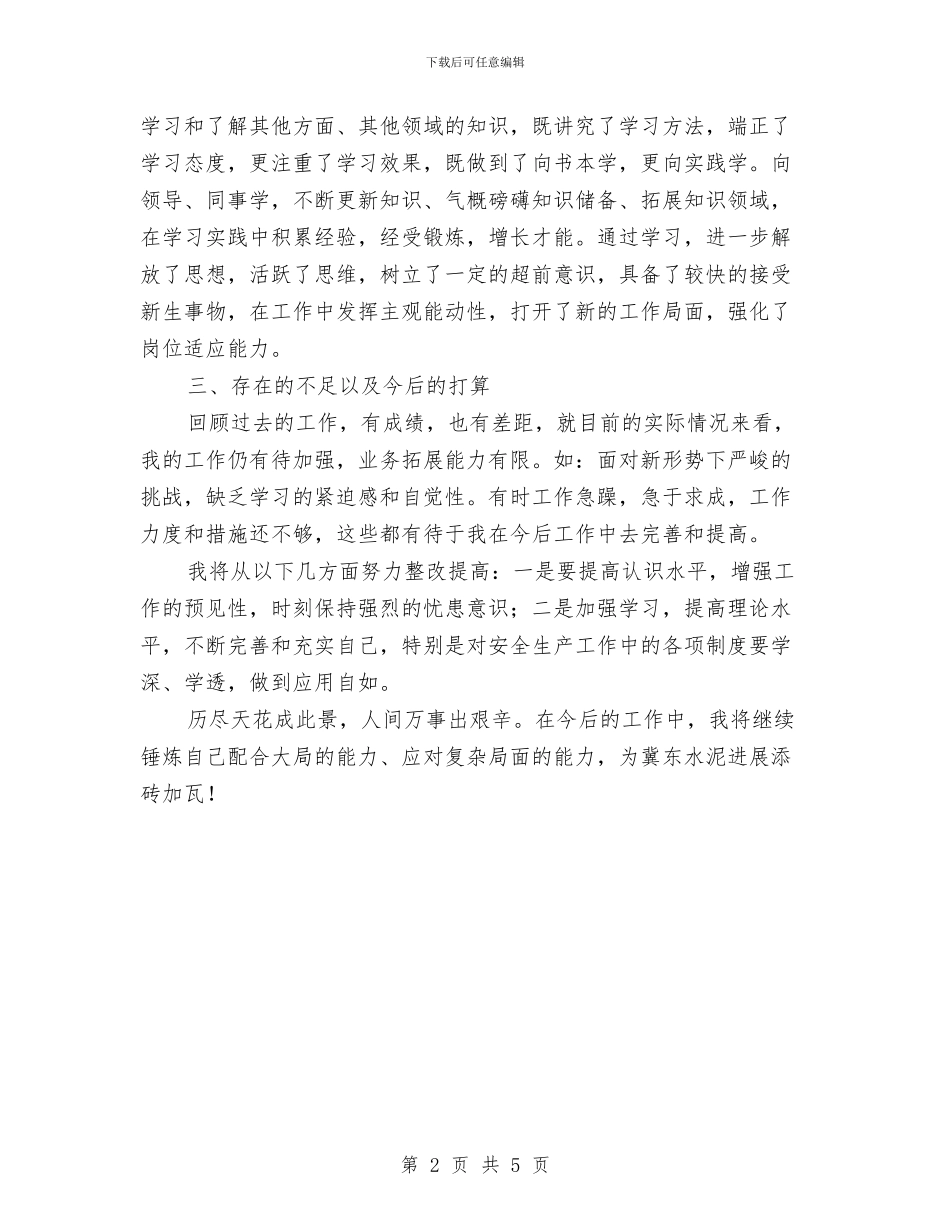 下载后可任意编辑

学习和了解其他方面、其他领域的知识，既讲究了学习方法，端正了学习态度，更注重了学习效果，既做到了向书本学，更向实践学。向领导、同事学，不断更新知识、气概磅礴知识储备、拓展知识领域，在学习实践中积累经验，经受锻炼，增长才能。通过学习，进一步解放了思想，活跃了思维，树立了一定的超前意识，具备了较快的接受新生事物，在工作中发挥主观能动性，打开了新的工作局面，强化了岗位适应能力。

三、存在的不足以及今后的打算

回顾过去的工作，有成绩，也有差距，就目前的实际情况来看，我的工作仍有待加强，业务拓展能力有限。如：面对新形势下严峻的挑战，缺乏学习的紧迫感和自觉性。有时工作急躁，急于求成，工作力度和措施还不够，这些都有待于我在今后工作中去完善和提高。

我将从以下几方面努力整改提高：一是要提高认识水平，增强工作的预见性，时刻保持强烈的忧患意识；二是加强学习，提高理论水平，不断完善和充实自己，特别是对安全生产工作中的各项制度要学深、学透，做到应用自如。

历尽天花成此景，人间万事出艰辛。在今后的工作中，我将继续锤炼自己配合大局的能力、应对复杂局面的能力，为冀东水泥进展添砖加瓦！

第 2 页 共 5 页